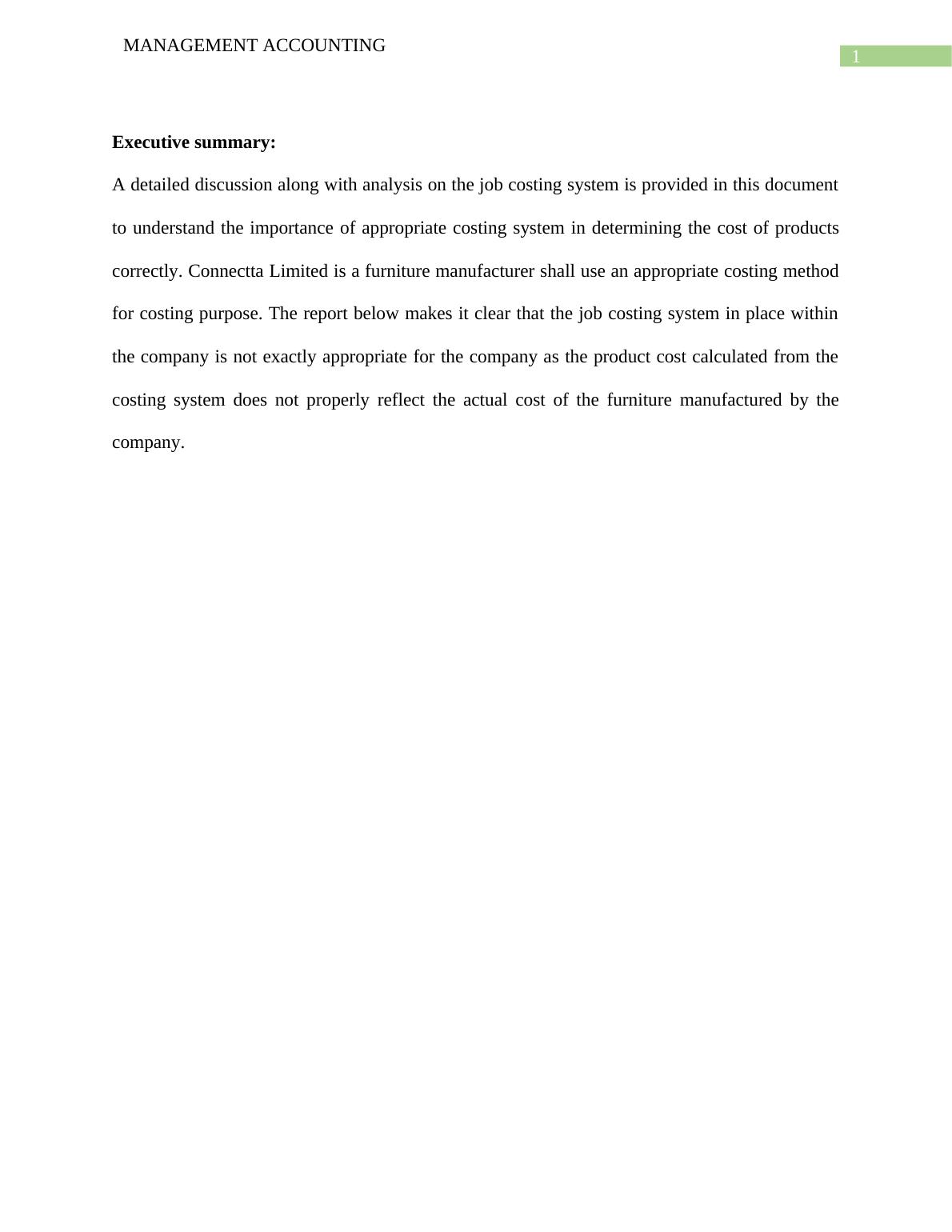 MANAGEMENT ACCOUNTING

1

Executive summary:

A detailed discussion along with analysis on the job costing system is provided in this document to understand the importance of appropriate costing system in determining the cost of products correctly. Connectta Limited is a furniture manufacturer shall use an appropriate costing method for costing purpose. The report below makes it clear that the job costing system in place within the company is not exactly appropriate for the company as the product cost calculated from the costing system does not properly reflect the actual cost of the furniture manufactured by the company.